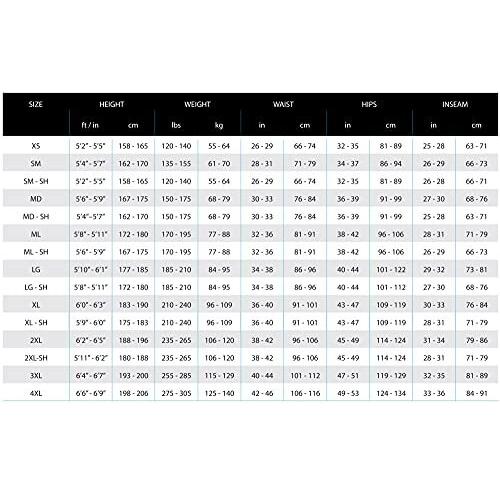 | SIZE | HEIGHT | | WEIGHT | | WAIST | | HIPS | | INSEAM | |
|---|---|---|---|---|---|---|---|---|---|---|
| | ft / in | cm | lbs | kg | in | cm | in | cm | in | cm |
| XS | 5'2" - 5'5" | 158 - 165 | 120 - 140 | 55 - 64 | 26 - 29 | 66 - 74 | 32 - 35 | 81 - 89 | 25 - 28 | 63 - 71 |
| SM | 5'4" - 5'7" | 162 - 170 | 135 - 155 | 61 - 70 | 28 - 31 | 71 - 79 | 34 - 37 | 86 - 94 | 26 - 29 | 66 - 73 |
| SM - SH | 5'2" - 5'5" | 158 - 165 | 120 - 140 | 55 - 64 | 26 - 29 | 66 - 74 | 32 - 35 | 81 - 89 | 26 - 28 | 66 - 71 |
| MD | 5'6" - 5'9" | 167 - 175 | 150 - 175 | 68 - 79 | 30 - 33 | 76 - 84 | 36 - 39 | 91 - 99 | 27 - 30 | 68 - 76 |
| MD - SH | 5'4" - 5'7" | 162 - 170 | 150 - 175 | 68 - 79 | 30 - 33 | 76 - 84 | 36 - 39 | 91 - 99 | 25 - 28 | 63 - 71 |
| ML | 5'8" - 5'11" | 172 - 180 | 170 - 195 | 77 - 88 | 32 - 36 | 81 - 91 | 38 - 42 | 96 - 106 | 28 - 31 | 71 - 79 |
| ML - SH | 5'6" - 5'9" | 167 - 175 | 170 - 195 | 77 - 88 | 32 - 36 | 81 - 91 | 38 - 42 | 96 - 106 | 26 - 29 | 66 - 73 |
| LG | 5'10" - 6'1" | 177 - 185 | 185 - 210 | 84 - 95 | 34 - 38 | 86 - 96 | 40 - 44 | 101 - 122 | 29 - 32 | 73 - 81 |
| LG - SH | 5'8" - 5'11" | 172 - 180 | 185 - 210 | 84 - 95 | 34 - 38 | 86 - 96 | 40 - 44 | 101 - 112 | 27 - 30 | 68 - 76 |
| XL | 6'0" - 6'3" | 183 - 190 | 210 - 240 | 96 - 109 | 36 - 40 | 91 - 101 | 43 - 47 | 109 - 119 | 30 - 33 | 76 - 84 |
| XL - SH | 5'9" - 6'0" | 175 - 183 | 210 - 240 | 96 - 109 | 36 - 40 | 91 - 101 | 43 - 47 | 109 - 119 | 28 - 31 | 71 - 79 |
| 2XL | 6'2" - 6'5" | 188 - 196 | 235 - 265 | 106 - 120 | 38 - 42 | 96 - 106 | 45 - 49 | 114 - 124 | 31 - 34 | 79 - 86 |
| 2XL-SH | 5'11" - 6'2" | 180 - 188 | 235 - 265 | 106 - 120 | 38 - 42 | 96 - 106 | 45 - 49 | 114 - 124 | 28 - 31 | 71 - 79 |
| 3XL | 6'4" - 6'7" | 193 - 200 | 255 - 285 | 115 - 129 | 40 - 44 | 101 - 112 | 47 - 51 | 119 - 129 | 32 - 35 | 81 - 89 |
| 4XL | 6'6" - 6'9" | 198 - 206 | 275 - 305 | 125 - 140 | 42 - 46 | 106 - 116 | 49 - 53 | 124 - 134 | 33 - 36 | 84 - 91 |